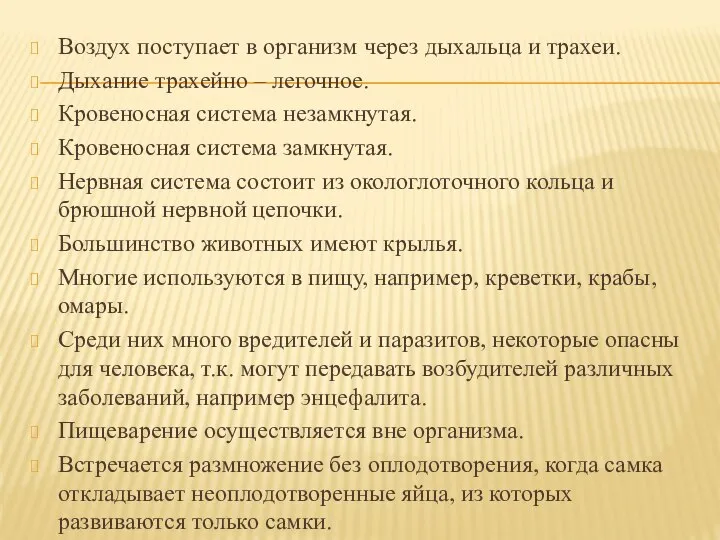 Воздух поступает в организм через дыхальца и трахеи.
Дыхание трахейно – легочное.
Кровеносная система незамкнутая.
Кровеносная система замкнутая.
Нервная система состоит из окологлоточного кольца и брюшной нервной цепочки.
Большинство животных имеют крылья.
Многие используются в пищу, например, креветки, крабы, омары.
Среди них много вредителей и паразитов, некоторые опасны для человека, т.к. могут передавать возбудителей различных заболеваний, например энцефалита.
Пищеварение осуществляется вне организма.
Встречается размножение без оплодотворения, когда самка откладывает неоплодотворенные яйца, из которых развиваются только самки.